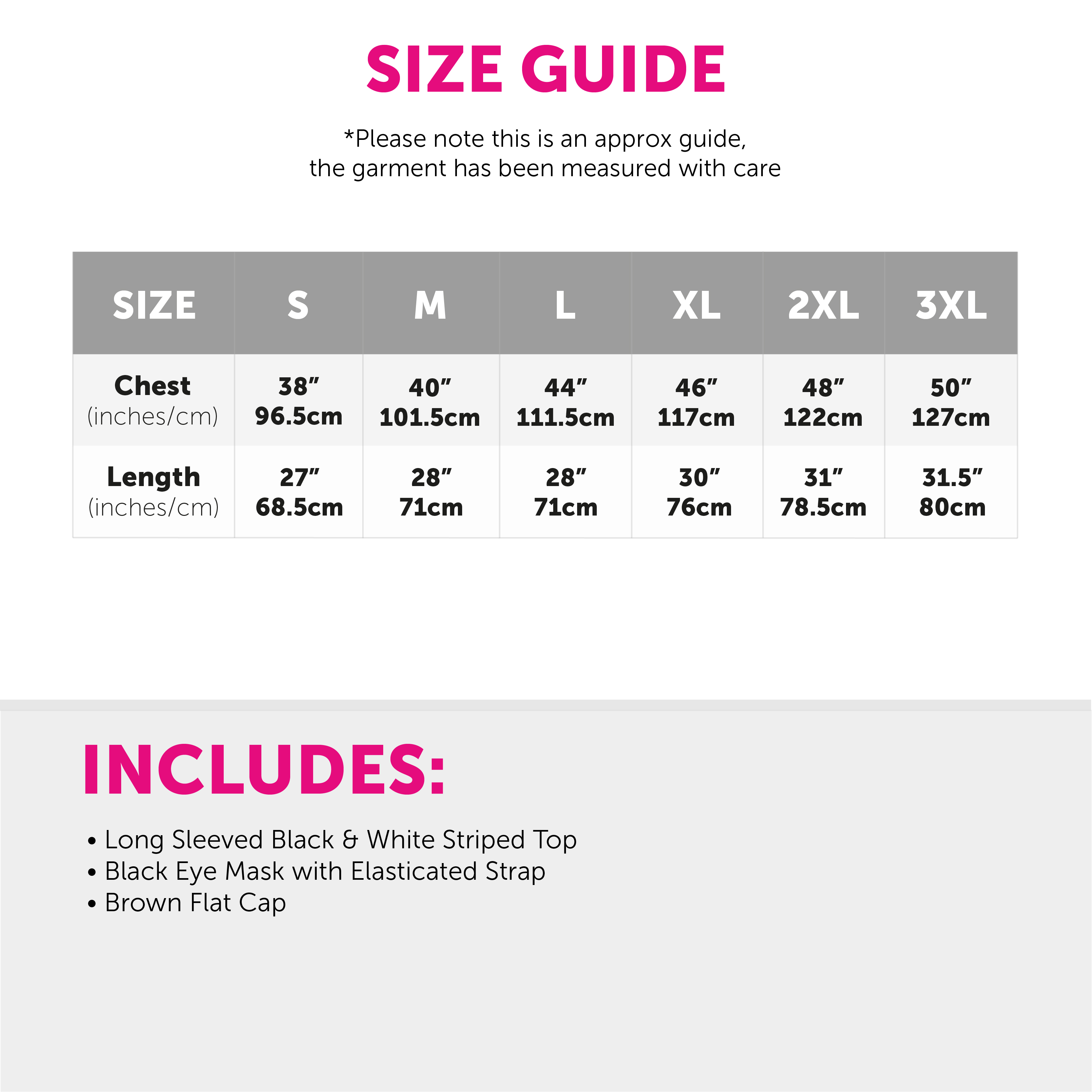 SIZE GUIDE

*Please note this is an approx guide, the garment has been measured with care

| SIZE | S | M | L | XL | 2XL | 3XL |
|---|---|---|---|---|---|---|
| Chest (inches/cm) | 38" 96.5cm | 40" 101.5cm | 44" 111.5cm | 46" 117cm | 48" 122cm | 50" 127cm |
| Length (inches/cm) | 27" 68.5cm | 28" 71cm | 28" 71cm | 30" 76cm | 31" 78.5cm | 31.5" 80cm |

INCLUDES:

• Long Sleeved Black & White Striped Top
• Black Eye Mask with Elasticated Strap
• Brown Flat Cap